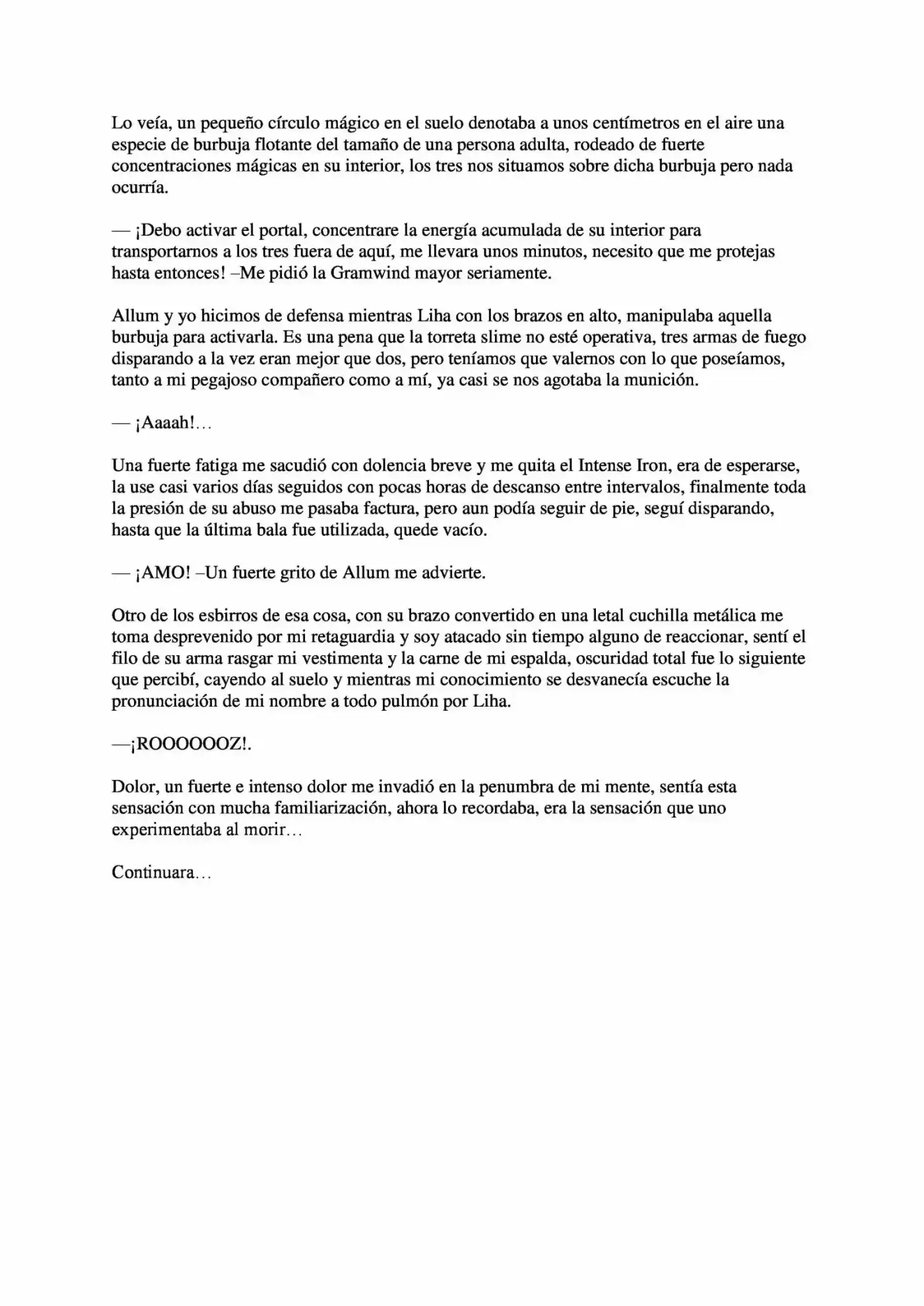 Lo veía, un pequeño círculo mágico en el suelo denotaba a unos centímetros en el aire una especie de burbuja flotante del tamaño de una persona adulta, rodeado de fuerte concentraciones mágicas en su interior, los tres nos situamos sobre dicha burbuja pero nada ocurría.

— ¡Debo activar el portal, concentrare la energía acumulada de su interior para transportarnos a los tres fuera de aquí, me llevara unos minutos, necesito que me protejas hasta entonces! –Me pidió la Gramwind mayor seriamente.

Allum y yo hicimos de defensa mientras Liha con los brazos en alto, manipulaba aquella burbuja para activarla. Es una pena que la torreta slime no esté operativa, tres armas de fuego disparando a la vez eran mejor que dos, pero teníamos que valernos con lo que poseíamos, tanto a mi pegajoso compañero como a mí, ya casi se nos agotaba la munición.

— ¡Aaaah!…

Una fuerte fatiga me sacudió con dolencia breve y me quita el Intense Iron, era de esperarse, la use casi varios días seguidos con pocas horas de descanso entre intervalos, finalmente toda la presión de su abuso me pasaba factura, pero aun podía seguir de pie, seguí disparando, hasta que la última bala fue utilizada, quede vacío.

— ¡AMO! –Un fuerte grito de Allum me advierte.

Otro de los esbirros de esa cosa, con su brazo convertido en una letal cuchilla metálica me toma desprevenido por mi retaguardia y soy atacado sin tiempo alguno de reaccionar, sentí el filo de su arma rasgar mi vestimenta y la carne de mi espalda, oscuridad total fue lo siguiente que percibí, cayendo al suelo y mientras mi conocimiento se desvanecía escuche la pronunciación de mi nombre a todo pulmón por Liha.

—¡ROOOOOOZ!.

Dolor, un fuerte e intenso dolor me invadió en la penumbra de mi mente, sentía esta sensación con mucha familiarización, ahora lo recordaba, era la sensación que uno experimentaba al morir…

Continuara…